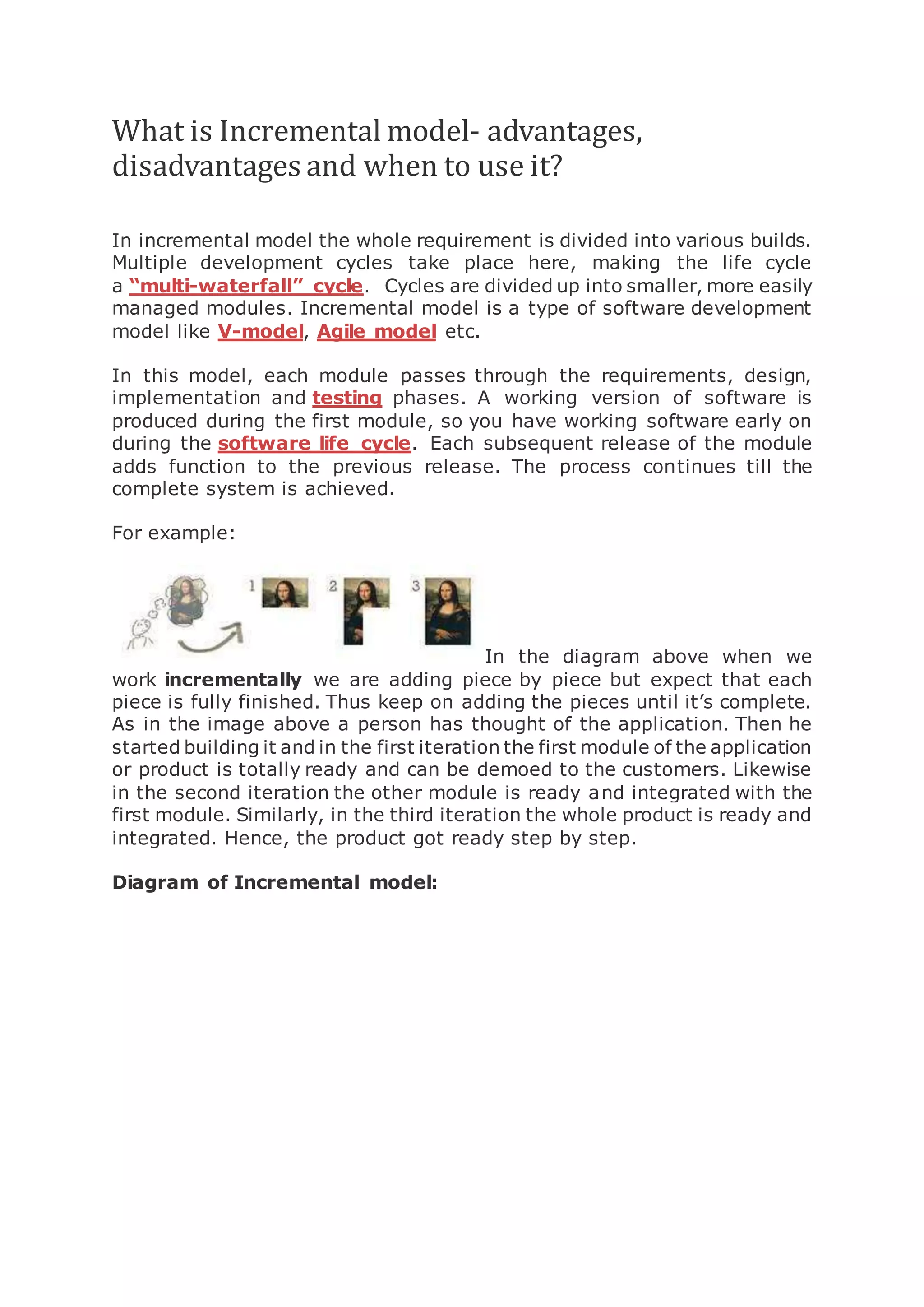 What is Incremental model- advantages, disadvantages and when to use it?

In incremental model the whole requirement is divided into various builds. Multiple development cycles take place here, making the life cycle a “multi-waterfall” cycle. Cycles are divided up into smaller, more easily managed modules. Incremental model is a type of software development model like V-model, Agile model etc.

In this model, each module passes through the requirements, design, implementation and testing phases. A working version of software is produced during the first module, so you have working software early on during the software life cycle. Each subsequent release of the module adds function to the previous release. The process continues till the complete system is achieved.

For example:

1 2 3

In the diagram above when we work incrementally we are adding piece by piece but expect that each piece is fully finished. Thus keep on adding the pieces until it’s complete. As in the image above a person has thought of the application. Then he started building it and in the first iteration the first module of the application or product is totally ready and can be demoed to the customers. Likewise in the second iteration the other module is ready and integrated with the first module. Similarly, in the third iteration the whole product is ready and integrated. Hence, the product got ready step by step.

Diagram of Incremental model: